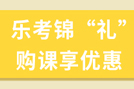 乐考锦“礼”
购课享优惠